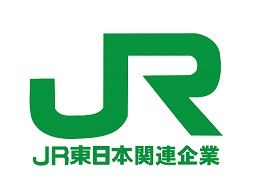 JR

JR東日本関連企業